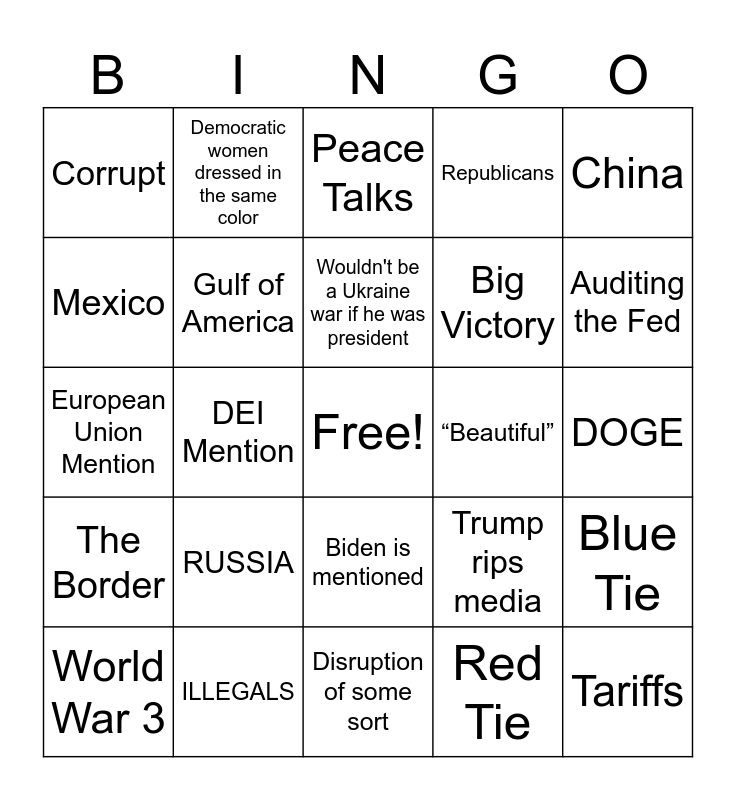 | B | I | N | G | O |
|---|---|---|---|---|
| Corrupt | Democratic women dressed in the same color | Peace Talks | Republicans | China |
| Mexico | Gulf of America | Wouldn't be a Ukraine war if he was president | Big Victory | Auditing the Fed |
| European Union Mention | DEI Mention | Free! | "Beautiful" | DOGE |
| The Border | RUSSIA | Biden is mentioned | Trump rips media | Blue Tie |
| World War 3 | ILLEGALS | Disruption of some sort | Red Tie | Tariffs |